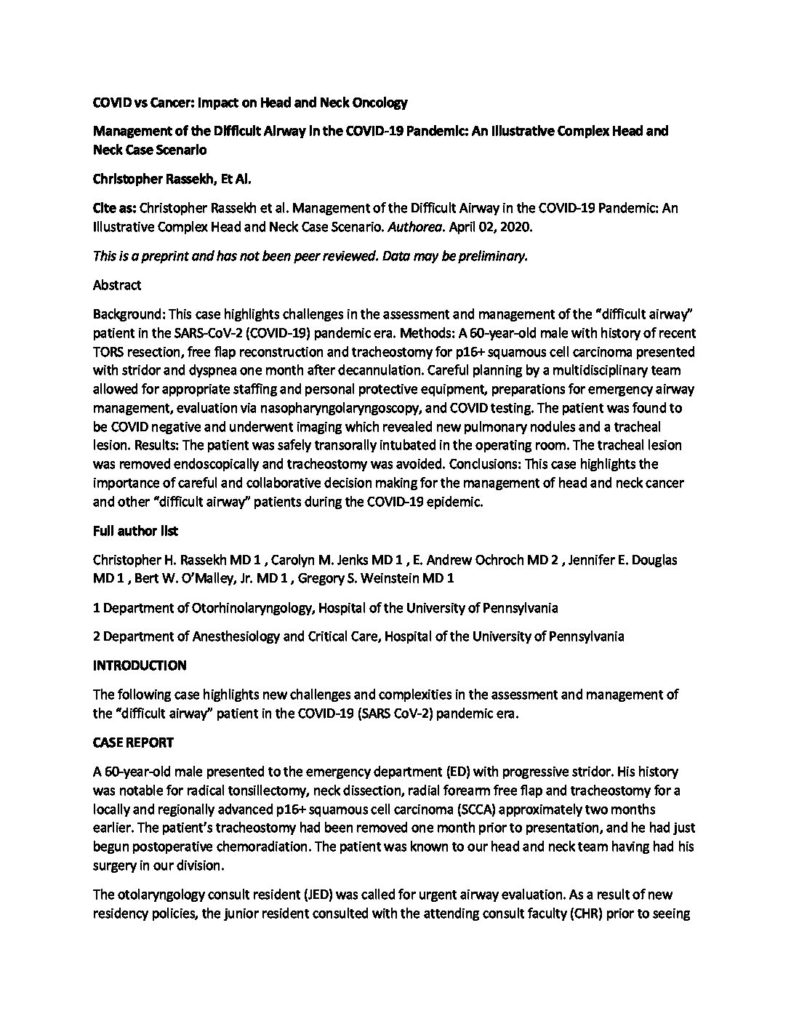 COVID vs Cancer: Impact on Head and Neck Oncology

Management of the Difficult Airway in the COVID-19 Pandemic: An Illustrative Complex Head and Neck Case Scenario

Christopher Rassekh, Et Al.

Cite as: Christopher Rassekh et al. Management of the Difficult Airway in the COVID-19 Pandemic: An Illustrative Complex Head and Neck Case Scenario. Authorea. April 02, 2020.

This is a preprint and has not been peer reviewed. Data may be preliminary.

Abstract

Background: This case highlights challenges in the assessment and management of the "difficult airway" patient in the SARS-CoV-2 (COVID-19) pandemic era. Methods: A 60-year-old male with history of recent TORS resection, free flap reconstruction and tracheostomy for p16+ squamous cell carcinoma presented with stridor and dyspnea one month after decannulation. Careful planning by a multidisciplinary team allowed for appropriate staffing and personal protective equipment, preparations for emergency airway management, evaluation via nasopharyngolaryngoscopy, and COVID testing. The patient was found to be COVID negative and underwent imaging which revealed new pulmonary nodules and a tracheal lesion. Results: The patient was safely transorally intubated in the operating room. The tracheal lesion was removed endoscopically and tracheostomy was avoided. Conclusions: This case highlights the importance of careful and collaborative decision making for the management of head and neck cancer and other "difficult airway" patients during the COVID-19 epidemic.

Full author list

Christopher H. Rassekh MD 1 , Carolyn M. Jenks MD 1 , E. Andrew Ochroch MD 2 , Jennifer E. Douglas MD 1 , Bert W. O'Malley, Jr. MD 1 , Gregory S. Weinstein MD 1

1 Department of Otorhinolaryngology, Hospital of the University of Pennsylvania

2 Department of Anesthesiology and Critical Care, Hospital of the University of Pennsylvania

INTRODUCTION

The following case highlights new challenges and complexities in the assessment and management of the "difficult airway" patient in the COVID-19 (SARS CoV-2) pandemic era.

CASE REPORT

A 60-year-old male presented to the emergency department (ED) with progressive stridor. His history was notable for radical tonsillectomy, neck dissection, radial forearm free flap and tracheostomy for a locally and regionally advanced p16+ squamous cell carcinoma (SCCA) approximately two months earlier. The patient's tracheostomy had been removed one month prior to presentation, and he had just begun postoperative chemoradiation. The patient was known to our head and neck team having had his surgery in our division.

The otolaryngology consult resident (JED) was called for urgent airway evaluation. As a result of new residency policies, the junior resident consulted with the attending consult faculty (CHR) prior to seeing